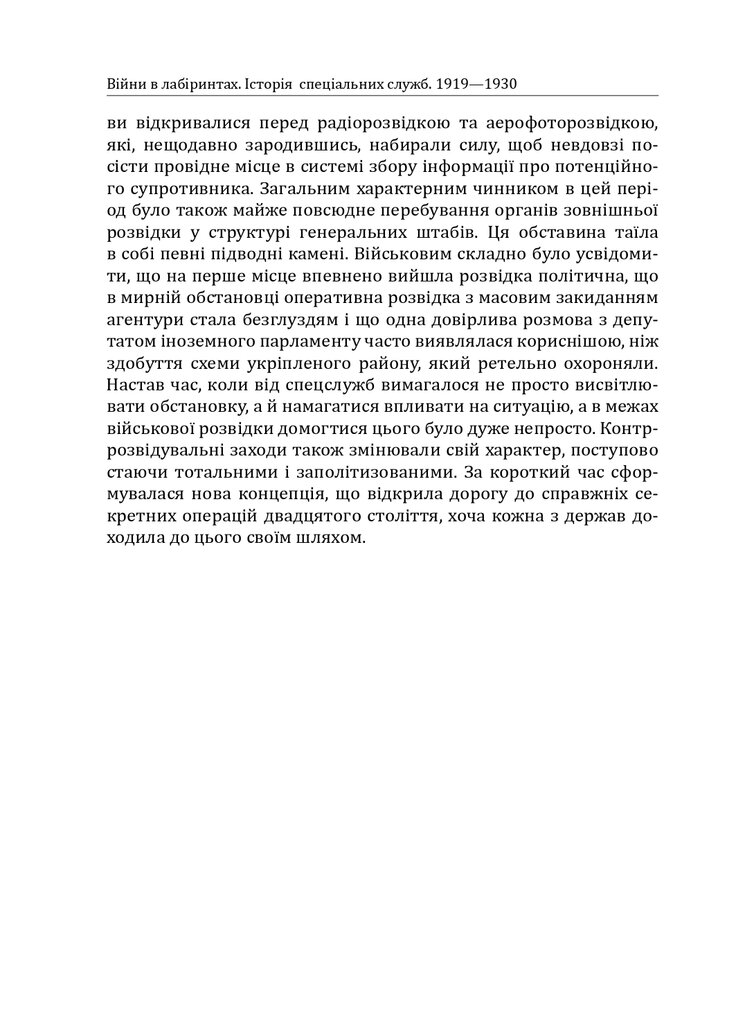 Війни в лабіринтах. Історія спеціальних служб. 1919—1930

ви відкривалися перед радіорозвідкою та аерофоторозвідкою, які, нещодавно зародившись, набирали силу, щоб невдовзі посісти провідне місце в системі збору інформації про потенційного супротивника. Загальним характерним чинником в цей період було також майже повсюдне перебування органів зовнішньої розвідки у структурі генеральних штабів. Ця обставина таїла в собі певні підводні камені. Військовим складно було усвідомити, що на перше місце впевнено вийшла розвідка політична, що в мирній обстановці оперативна розвідка з масовим закиданням агентури стала безглуздям і що одна довірлива розмова з депутатом іноземного парламенту часто виявлялася кориснішою, ніж здобуття схеми укріпленого району, який ретельно охороняли. Настав час, коли від спецслужб вимагалося не просто висвітлювати обстановку, а й намагатися впливати на ситуацію, а в межах військової розвідки домогтися цього було дуже непросто. Контррозвідувальні заходи також змінювали свій характер, поступово стаючи тотальними і заполітизованими. За короткий час сформувалася нова концепція, що відкрила дорогу до справжніх секретних операцій двадцятого століття, хоча кожна з держав доходила до цього своїм шляхом.